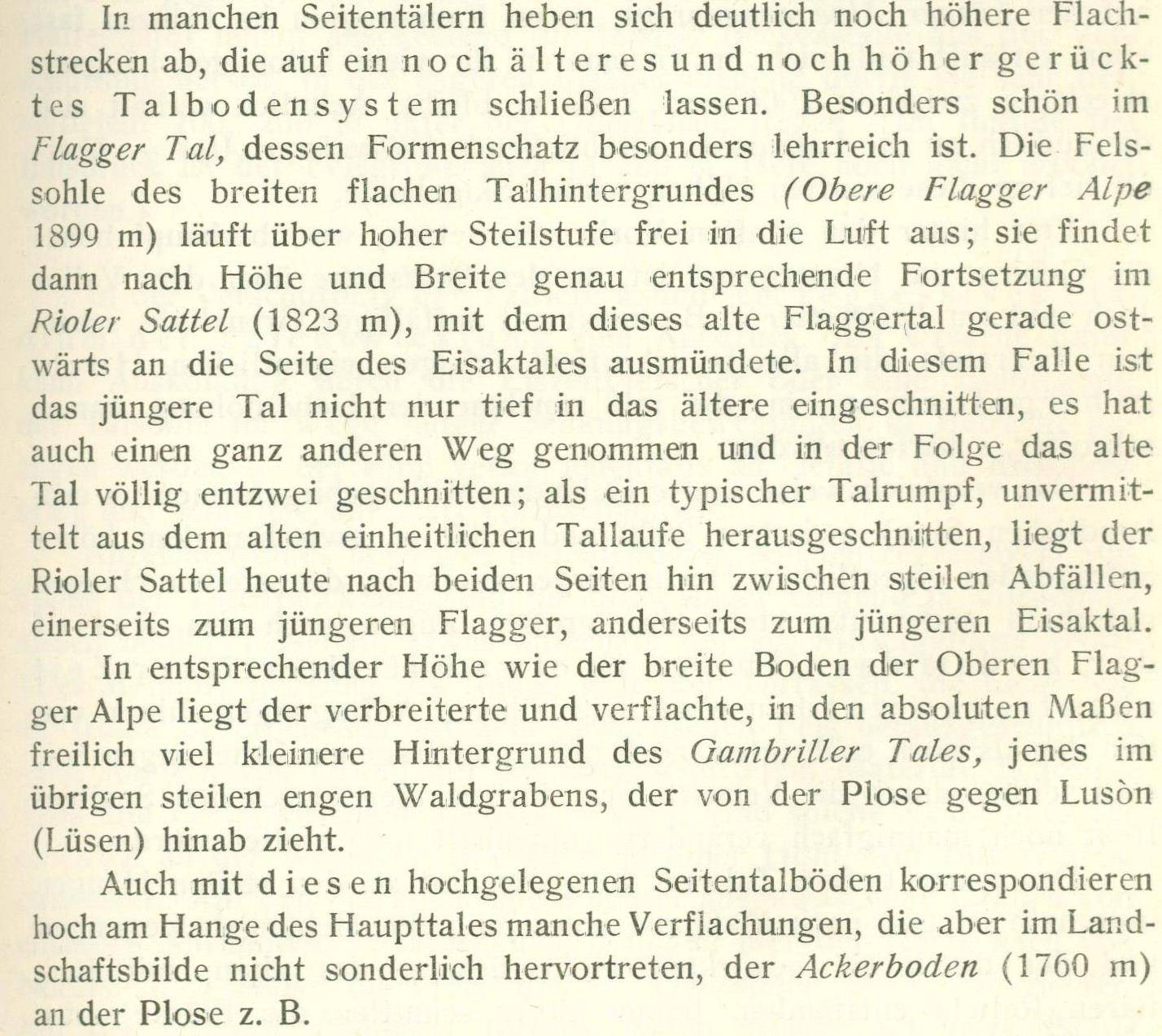 In manchen Seitentälern heben sich deutlich noch höhere Flachstrecken ab, die auf ein noch älteres und noch höher gerücktes Talbodensystem schließen lassen. Besonders schön im Flagger Tal, dessen Formenschatz besonders lehrreich ist. Die Felssohle des breiten flachen Talhintergrundes (Obere Flagger Alpe 1899 m) läuft über hoher Steilstufe frei in die Luft aus; sie findet dann nach Höhe und Breite genau entsprechende Fortsetzung im Rioler Sattel (1823 m), mit dem dieses alte Flaggertal gerade ostwärts an die Seite des Eisaktales ausmündete. In diesem Falle ist das jüngere Tal nicht nur tief in das ältere eingeschnitten, es hat auch einen ganz anderen Weg genommen und in der Folge das alte Tal völlig entzwei geschnitten; als ein typischer Talrumpf, unvermittelt aus dem alten einheitlichen Tallaufe herausgeschnitten, liegt der Rioler Sattel heute nach beiden Seiten hin zwischen steilen Abfällen, einerseits zum jüngeren Flagger, anderseits zum jüngeren Eisaktal.

In entsprechender Höhe wie der breite Boden der Oberen Flagger Alpe liegt der verbreiterte und verflachte, in den absoluten Maßen freilich viel kleinere Hintergrund des Gambriller Tales, jenes im übrigen steilen engen Waldgrabens, der von der Plose gegen Lusòn (Lüsen) hinab zieht.

Auch mit diesen hochgelegenen Seitentalböden korrespondieren hoch am Hange des Haupttales manche Verflachungen, die aber im Landschaftsbilde nicht sonderlich hervortreten, der Ackerboden (1760 m) an der Plose z. B.